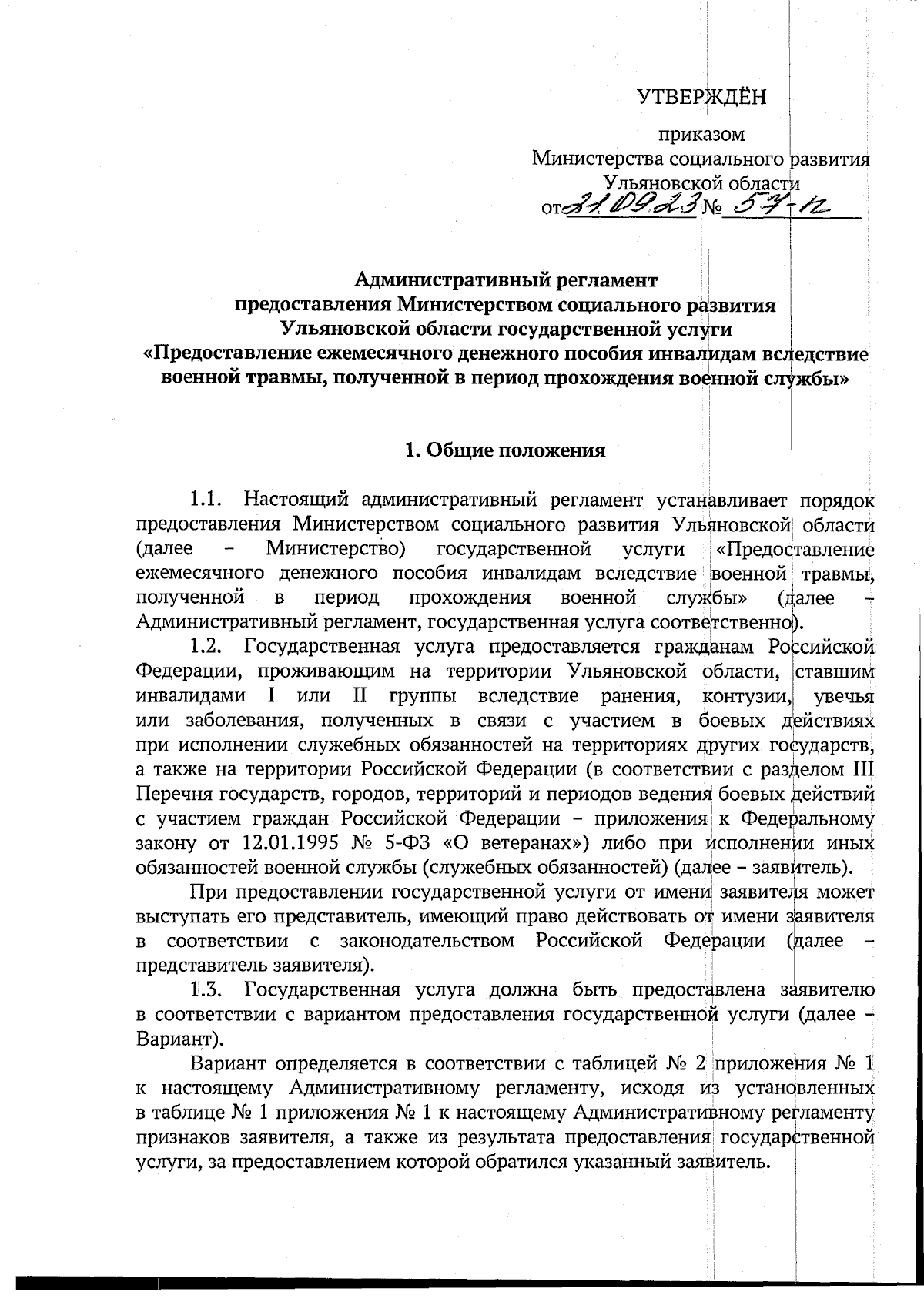 УТВЕРЖДЁН

приказом
Министерства социального развития
Ульяновской области
от 21.09.23 № 57-п

Административный регламент
предоставления Министерством социального развития
Ульяновской области государственной услуги
«Предоставление ежемесячного денежного пособия инвалидам вследствие военной травмы, полученной в период прохождения военной службы»

1. Общие положения

1.1. Настоящий административный регламент устанавливает порядок предоставления Министерством социального развития Ульяновской области (далее – Министерство) государственной услуги «Предоставление ежемесячного денежного пособия инвалидам вследствие военной травмы, полученной в период прохождения военной службы» (далее – Административный регламент, государственная услуга соответственно).

1.2. Государственная услуга предоставляется гражданам Российской Федерации, проживающим на территории Ульяновской области, ставшим инвалидами I или II группы вследствие ранения, контузии, увечья или заболевания, полученных в связи с участием в боевых действиях при исполнении служебных обязанностей на территориях других государств, а также на территории Российской Федерации (в соответствии с разделом III Перечня государств, городов, территорий и периодов ведения боевых действий с участием граждан Российской Федерации – приложения к Федеральному закону от 12.01.1995 № 5-ФЗ «О ветеранах») либо при исполнении иных обязанностей военной службы (служебных обязанностей) (далее – заявитель).

При предоставлении государственной услуги от имени заявителя может выступать его представитель, имеющий право действовать от имени заявителя в соответствии с законодательством Российской Федерации (далее – представитель заявителя).

1.3. Государственная услуга должна быть предоставлена заявителю в соответствии с вариантом предоставления государственной услуги (далее – Вариант).

Вариант определяется в соответствии с таблицей № 2 приложения № 1 к настоящему Административному регламенту, исходя из установленных в таблице № 1 приложения № 1 к настоящему Административному регламенту признаков заявителя, а также из результата предоставления государственной услуги, за предоставлением которой обратился указанный заявитель.